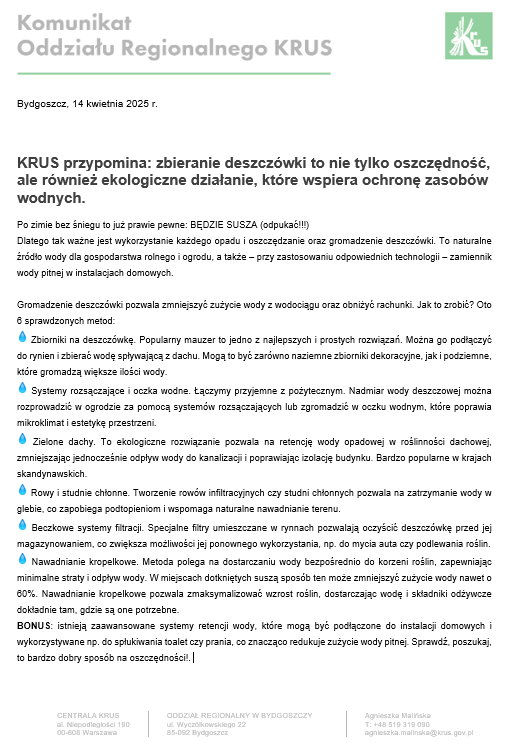 Komunikat
Oddziału Regionalnego KRUS

KRUS

Bydgoszcz, 14 kwietnia 2025 r.

KRUS przypomina: zbieranie deszczówki to nie tylko oszczędność, ale również ekologiczne działanie, które wspiera ochronę zasobów wodnych.

Po zimie bez śniegu to już prawie pewne: BĘDZIE SUSZA (odpukać!!!)
Dlatego tak ważne jest wykorzystanie każdego opadu i oszczędzanie oraz gromadzenie deszczówki. To naturalne źródło wody dla gospodarstwa rolnego i ogrodu, a także – przy zastosowaniu odpowiednich technologii – zamiennik wody pitnej w instalacjach domowych.

Gromadzenie deszczówki pozwala zmniejszyć zużycie wody z wodociągu oraz obniżyć rachunki. Jak to zrobić? Oto 6 sprawdzonych metod:
Zbiorniki na deszczówkę. Popularny mauzer to jedno z najlepszych i prostych rozwiązań. Można go podłączyć do rynien i zbierać wodę spływającą z dachu. Mogą to być zarówno naziemne zbiorniki dekoracyjne, jak i podziemne, które gromadzą większe ilości wody.
Systemy rozsączające i oczka wodne. Łączymy przyjemne z pożytecznym. Nadmiar wody deszczowej można rozprowadzić w ogrodzie za pomocą systemów rozsączających lub zgromadzić w oczku wodnym, które poprawia mikroklimat i estetykę przestrzeni.
Zielone dachy. To ekologiczne rozwiązanie pozwala na retencję wody opadowej w roślinności dachowej, zmniejszając jednocześnie odpływ wody do kanalizacji i poprawiając izolację budynku. Bardzo popularne w krajach skandynawskich.
Rowy i studnie chłonne. Tworzenie rowów infiltracyjnych czy studni chłonnych pozwala na zatrzymanie wody w glebie, co zapobiega podtopieniom i wspomaga naturalne nawadnianie terenu.
Beczkowe systemy filtracji. Specjalne filtry umieszczane w rynnach pozwalają oczyścić deszczówkę przed jej magazynowaniem, co zwiększa możliwości jej ponownego wykorzystania, np. do mycia auta czy podlewania roślin.
Nawadnianie kropelkowe. Metoda polega na dostarczaniu wody bezpośrednio do korzeni roślin, zapewniając minimalne straty i odpływ wody. W miejscach dotkniętych suszą sposób ten może zmniejszyć zużycie wody nawet o 60%. Nawadnianie kropelkowe pozwala zmaksymalizować wzrost roślin, dostarczając wodę i składniki odżywcze dokładnie tam, gdzie są one potrzebne.
BONUS: istnieją zaawansowane systemy retencji wody, które mogą być podłączone do instalacji domowych i wykorzystywane np. do spłukiwania toalet czy prania, co znacząco redukuje zużycie wody pitnej. Sprawdź, poszukaj, to bardzo dobry sposób na oszczędności!.

CENTRALA KRUS
al. Niepodległości 190
00-608 Warszawa

ODDZIAŁ REGIONALNY W BYDGOSZCZY
ul. Wyczółkowskiego 22
85-092 Bydgoszcz

Agnieszka Malińska
T: +48 519 319 090
agnieszka.malinska@krus.gov.pl